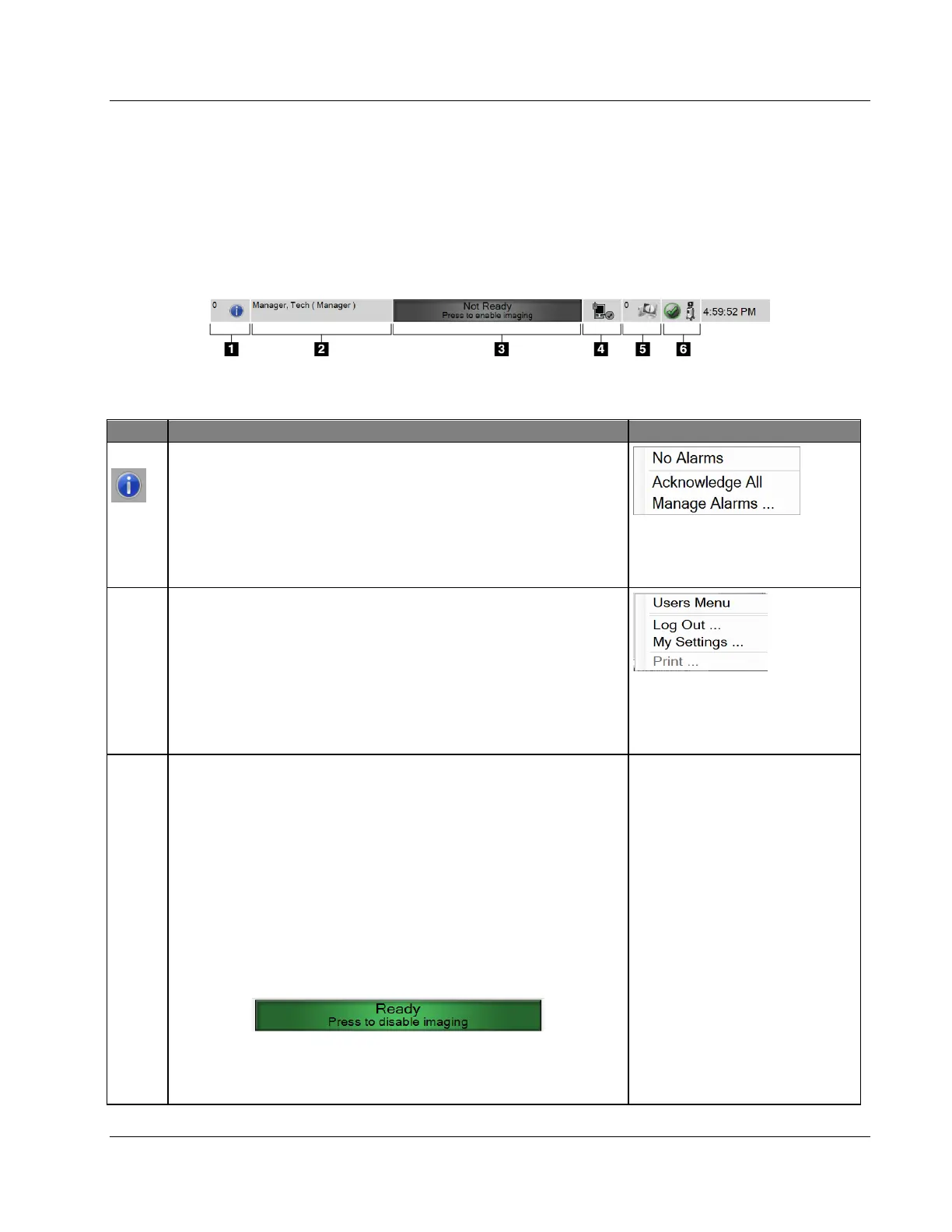 0 Manager, Tech ( Manager ) Not Ready Press to enable imaging 0 4:59:52 PM

1 2 3 4 5 6

No Alarms
Acknowledge All
Manage Alarms ...

Users Menu
Log Out ...
My Settings ...
Print ...

Ready
Press to disable imaging